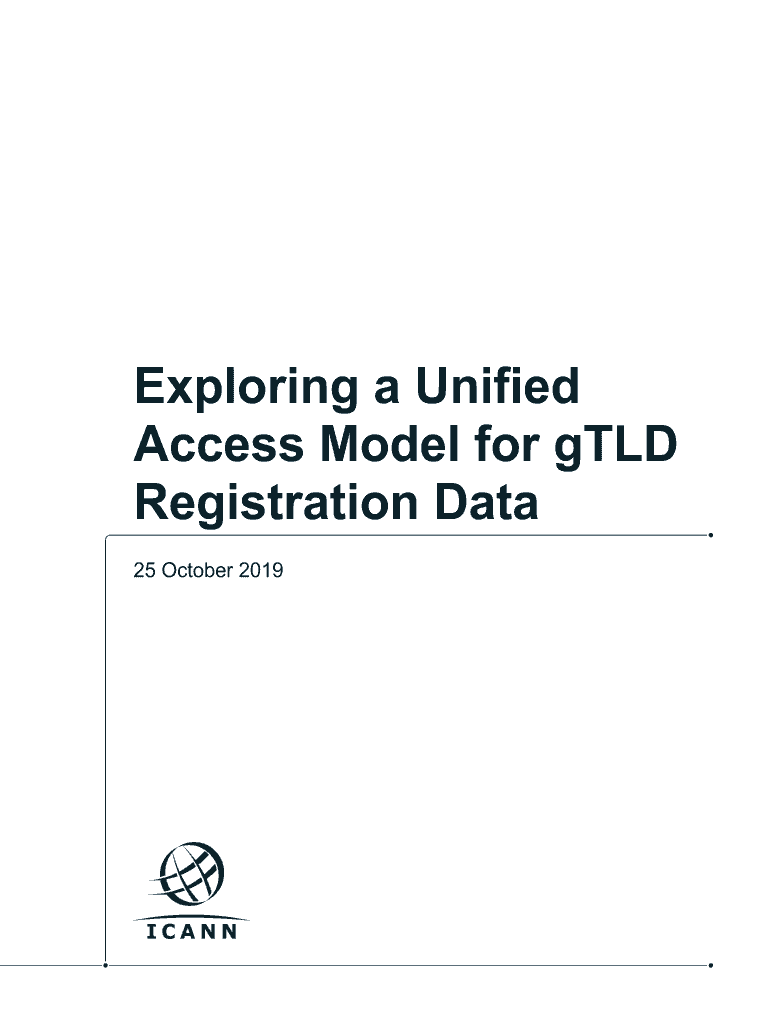 Exploring a Unified Access Model for gTLD Registration Data

25 October 2019

ICANN